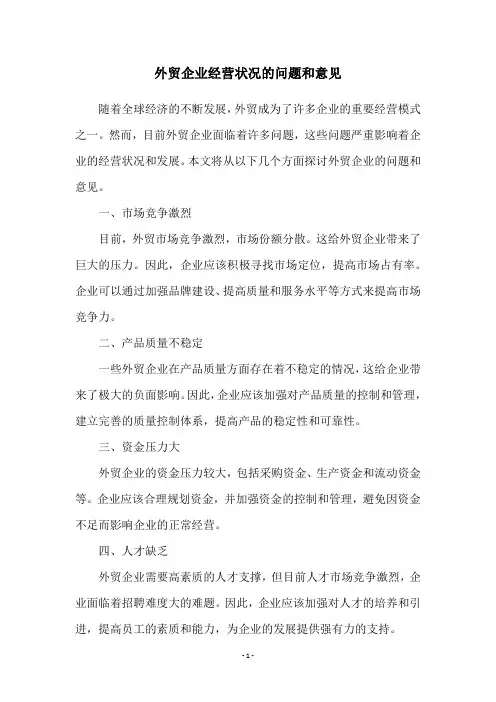 外贸企业经营状况的问题和意见

随着全球经济的不断发展，外贸成为了许多企业的重要经营模式之一。然而，目前外贸企业面临着许多问题，这些问题严重影响着企业的经营状况和发展。本文将从以下几个方面探讨外贸企业的问题和意见。

一、市场竞争激烈

目前，外贸市场竞争激烈，市场份额分散。这给外贸企业带来了巨大的压力。因此，企业应该积极寻找市场定位，提高市场占有率。企业可以通过加强品牌建设、提高质量和服务水平等方式来提高市场竞争力。

二、产品质量不稳定

一些外贸企业在产品质量方面存在着不稳定的情况，这给企业带来了极大的负面影响。因此，企业应该加强对产品质量的控制和管理，建立完善的质量控制体系，提高产品的稳定性和可靠性。

三、资金压力大

外贸企业的资金压力较大，包括采购资金、生产资金和流动资金等。企业应该合理规划资金，并加强资金的控制和管理，避免因资金不足而影响企业的正常经营。

四、人才缺乏

外贸企业需要高素质的人才支撑，但目前人才市场竞争激烈，企业面临着招聘难度大的难题。因此，企业应该加强对人才的培养和引进，提高员工的素质和能力，为企业的发展提供强有力的支持。

- 1 -